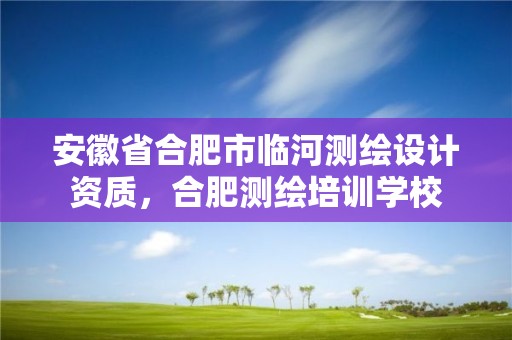 安徽省合肥市临河测绘设计资质，合肥测绘培训学校